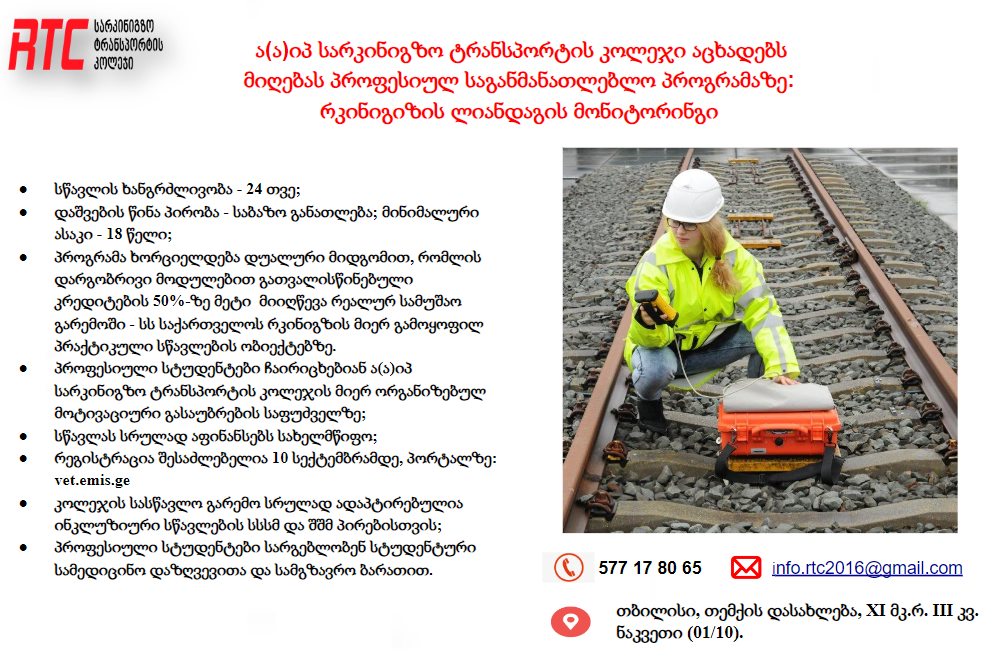 RTC სარკინიგზო ტრანსპორტის კოლეჯი

ა(ა)იპ სარკინიგზო ტრანსპორტის კოლეჯი აცხადებს მიღებას პროფესიულ საგანმანათლებლო პროგრამაზე: რკინიგზის ლიანდაგის მონიტორინგი

• სწავლის ხანგრძლივობა - 24 თვე;
• დაშვების წინა პირობა - საბაზო განათლება; მინიმალური ასაკი - 18 წელი;
• პროგრამა ხორციელდება დუალური მიდგომით, რომლის დარგობრივი მოდულებით გათვალისწინებული კრედიტების 50%-ზე მეტი მიიღწევა რეალურ სამუშაო გარემოში - სს საქართველოს რკინიგზის მიერ გამოყოფილ პრაქტიკული სწავლების ობიექტებზე.
• პროფესიული სტუდენტები ჩაირიცხებიან ა(ა)იპ სარკინიგზო ტრანსპორტის კოლეჯის მიერ ორგანიზებულ მოტივაციური გასაუბრების საფუძველზე;
• სწავლას სრულად აფინანსებს სახელმწიფო;
• რეგისტრაცია შესაძლებელია 10 სექტემბრამდე, პორტალზე: vet.emis.ge
• კოლეჯის სასწავლო გარემო სრულად ადაპტირებულია ინკლუზიური სწავლების სსსმ და შშმ პირებისთვის;
• პროფესიული სტუდენტები სარგებლობენ სტუდენტური სამედიცინო დაზღვევითა და სამგზავრო ბარათით.

577 17 80 65

info.rtc2016@gmail.com

თბილისი, თემქის დასახლება, XI მკ.რ. III კვ. ნაკვეთი (01/10).